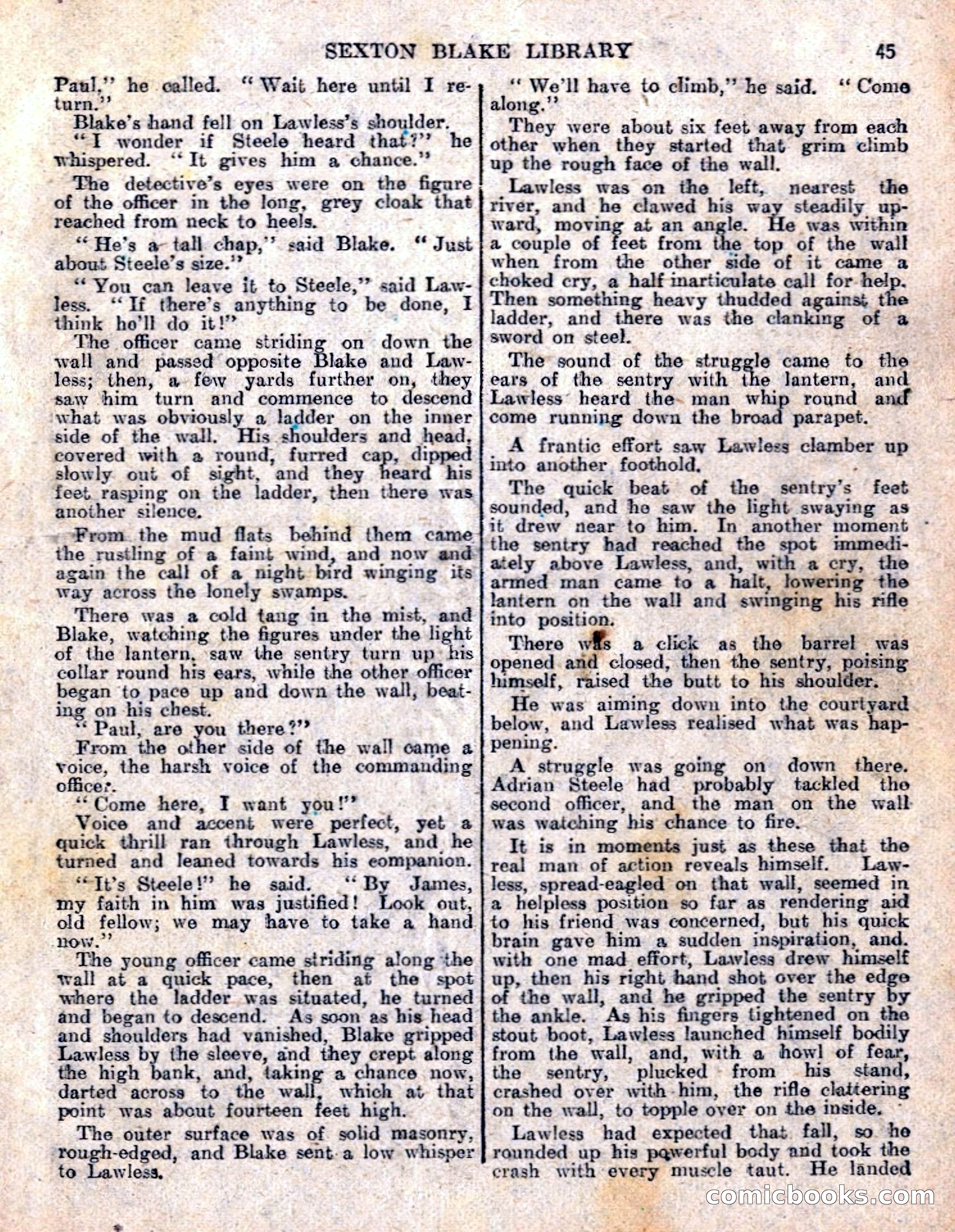 SEXTON BLAKE LIBRARY 45

Paul," he called. "Wait here until I return."

Blake's hand fell on Lawless's shoulder.

"I wonder if Steele heard that?" he whispered. "It gives him a chance."

The detective's eyes were on the figure of the officer in the long, grey cloak that reached from neck to heels.

"He's a tall chap," said Blake. "Just about Steele's size."

"You can leave it to Steele," said Lawless. "If there's anything to be done, I think he'll do it!"

The officer came striding on down the wall and passed opposite Blake and Lawless; then, a few yards further on, they saw him turn and commence to descend what was obviously a ladder on the inner side of the wall. His shoulders and head, covered with a round, furred cap, dipped slowly out of sight, and they heard his feet rasping on the ladder, then there was another silence.

From the mud flats behind them came the rustling of a faint wind, and now and again the call of a night bird winging its way across the lonely swamps.

There was a cold tang in the mist, and Blake, watching the figures under the light of the lantern, saw the sentry turn up his collar round his ears, while the other officer began to pace up and down the wall, beating on his chest.

"Paul, are you there?"

From the other side of the wall came a voice, the harsh voice of the commanding officer.

"Come here, I want you!"

Voice and accent were perfect, yet a quick thrill ran through Lawless, and he turned and leaned towards his companion.

"It's Steele!" he said. "By James, my faith in him was justified! Look out, old fellow; we may have to take a hand now."

The young officer came striding along the wall at a quick pace, then at the spot where the ladder was situated, he turned and began to descend. As soon as his head and shoulders had vanished, Blake gripped Lawless by the sleeve, and they crept along the high bank, and, taking a chance now, darted across to the wall, which at that point was about fourteen feet high.

The outer surface was of solid masonry, rough-edged, and Blake sent a low whisper to Lawless.

"We'll have to climb," he said. "Come along."

They were about six feet away from each other when they started that grim climb up the rough face of the wall.

Lawless was on the left, nearest the river, and he clawed his way steadily upward, moving at an angle. He was within a couple of feet from the top of the wall when from the other side of it came a choked cry, a half inarticulate call for help. Then something heavy thudded against the ladder, and there was the clanking of a sword on steel.

The sound of the struggle came to the ears of the sentry with the lantern, and Lawless heard the man whip round and come running down the broad parapet.

A frantic effort saw Lawless clamber up into another foothold.

The quick beat of the sentry's feet sounded, and he saw the light swaying as it drew near to him. In another moment the sentry had reached the spot immediately above Lawless, and, with a cry, the armed man came to a halt, lowering the lantern on the wall and swinging his rifle into position.

There was a click as the barrel was opened and closed, then the sentry, poising himself, raised the butt to his shoulder.

He was aiming down into the courtyard below, and Lawless realised what was happening.

A struggle was going on down there. Adrian Steele had probably tackled the second officer, and the man on the wall was watching his chance to fire.

It is in moments just as these that the real man of action reveals himself. Lawless, spread-eagled on that wall, seemed in a helpless position so far as rendering aid to his friend was concerned, but his quick brain gave him a sudden inspiration, and. with one mad effort, Lawless drew himself up, then his right hand shot over the edge of the wall, and he gripped the sentry by the ankle. As his fingers tightened on the stout boot, Lawless launched himself bodily from the wall, and, with a howl of fear, the sentry, plucked from his stand, crashed over with him, the rifle clattering on the wall, to topple over on the inside.

Lawless had expected that fall, so he rounded up his powerful body and took the crash with every muscle taut. He landed

comicbooks.com